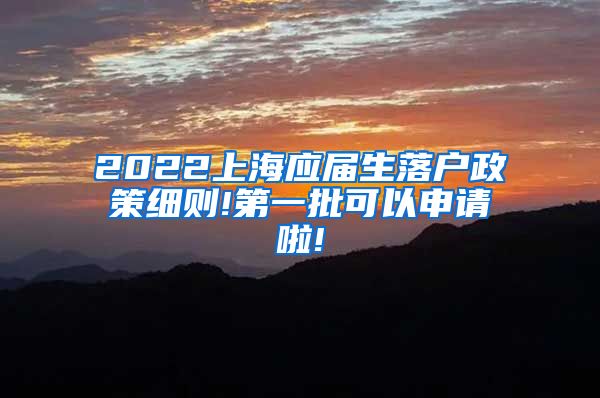 2022上海应届生落户政策细则!第一批可以申请啦!